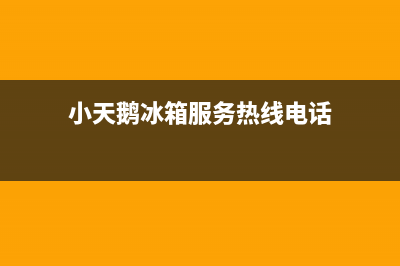 小天鹅冰箱服务热线电话